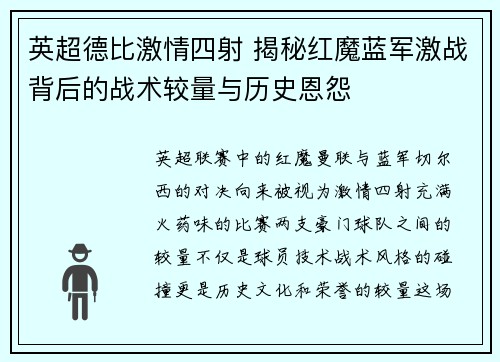 英超德比激情四射 揭秘红魔蓝军激战背后的战术较量与历史恩怨

英超联赛中的红魔曼联与蓝军切尔西的对决向来被视为激情四射充满火药味的比赛两支豪门球队之间的较量不仅是球员技术战术风格的碰撞更是历史文化和荣誉的较量这场